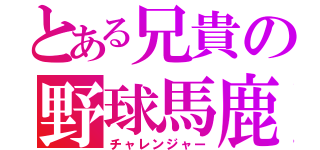 とある兄貴の
野球馬鹿
チャレンジャー